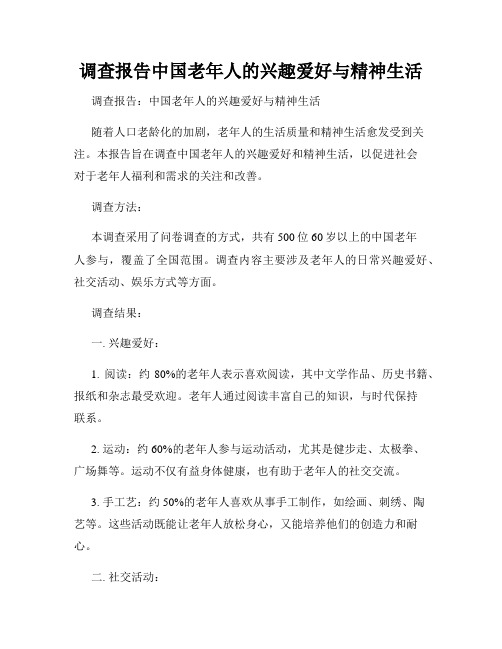 调查报告中国老年人的兴趣爱好与精神生活

调查报告：中国老年人的兴趣爱好与精神生活

随着人口老龄化的加剧，老年人的生活质量和精神生活愈发受到关注。本报告旨在调查中国老年人的兴趣爱好和精神生活，以促进社会对于老年人福利和需求的关注和改善。

调查方法：

本调查采用了问卷调查的方式，共有500位60岁以上的中国老年人参与，覆盖了全国范围。调查内容主要涉及老年人的日常兴趣爱好、社交活动、娱乐方式等方面。

调查结果：

一. 兴趣爱好：

1. 阅读：约80%的老年人表示喜欢阅读，其中文学作品、历史书籍、报纸和杂志最受欢迎。老年人通过阅读丰富自己的知识，与时代保持联系。

2. 运动：约60%的老年人参与运动活动，尤其是健步走、太极拳、广场舞等。运动不仅有益身体健康，也有助于老年人的社交交流。

3. 手工艺：约50%的老年人喜欢从事手工制作，如绘画、刺绣、陶艺等。这些活动既能让老年人放松身心，又能培养他们的创造力和耐心。

二. 社交活动：